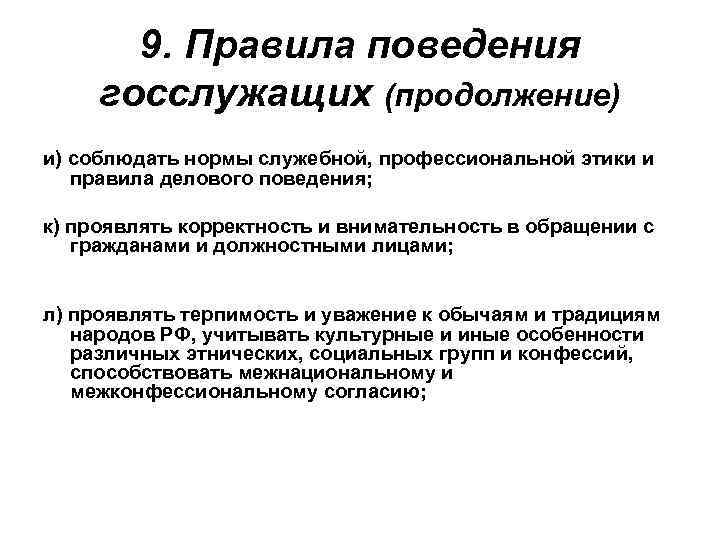 9. Правила поведения госслужащих (продолжение)

и) соблюдать нормы служебной, профессиональной этики и правила делового поведения;

к) проявлять корректность и внимательность в обращении с гражданами и должностными лицами;

л) проявлять терпимость и уважение к обычаям и традициям народов РФ, учитывать культурные и иные особенности различных этнических, социальных групп и конфессий, способствовать межнациональному и межконфессиональному согласию;